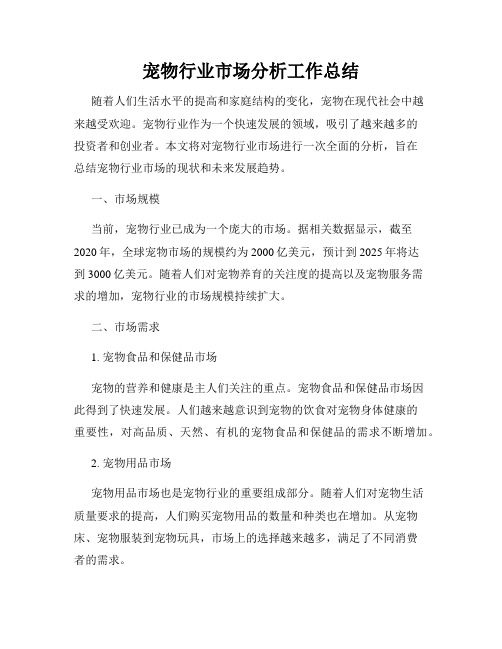 宠物行业市场分析工作总结

随着人们生活水平的提高和家庭结构的变化，宠物在现代社会中越来越受欢迎。宠物行业作为一个快速发展的领域，吸引了越来越多的投资者和创业者。本文将对宠物行业市场进行一次全面的分析，旨在总结宠物行业市场的现状和未来发展趋势。

一、市场规模

当前，宠物行业已成为一个庞大的市场。据相关数据显示，截至2020年，全球宠物市场的规模约为2000亿美元，预计到2025年将达到3000亿美元。随着人们对宠物养育的关注度的提高以及宠物服务需求的增加，宠物行业的市场规模持续扩大。

二、市场需求

1. 宠物食品和保健品市场

宠物的营养和健康是主人们关注的重点。宠物食品和保健品市场因此得到了快速发展。人们越来越意识到宠物的饮食对宠物身体健康的重要性，对高品质、天然、有机的宠物食品和保健品的需求不断增加。

2. 宠物用品市场

宠物用品市场也是宠物行业的重要组成部分。随着人们对宠物生活质量要求的提高，人们购买宠物用品的数量和种类也在增加。从宠物床、宠物服装到宠物玩具，市场上的选择越来越多，满足了不同消费者的需求。